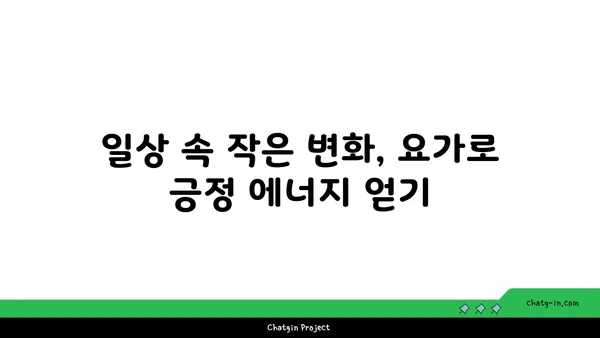 일상 속 작은 변화, 요가로
긍정 에너지 얻기

chatg-in.com

Chatgin Project